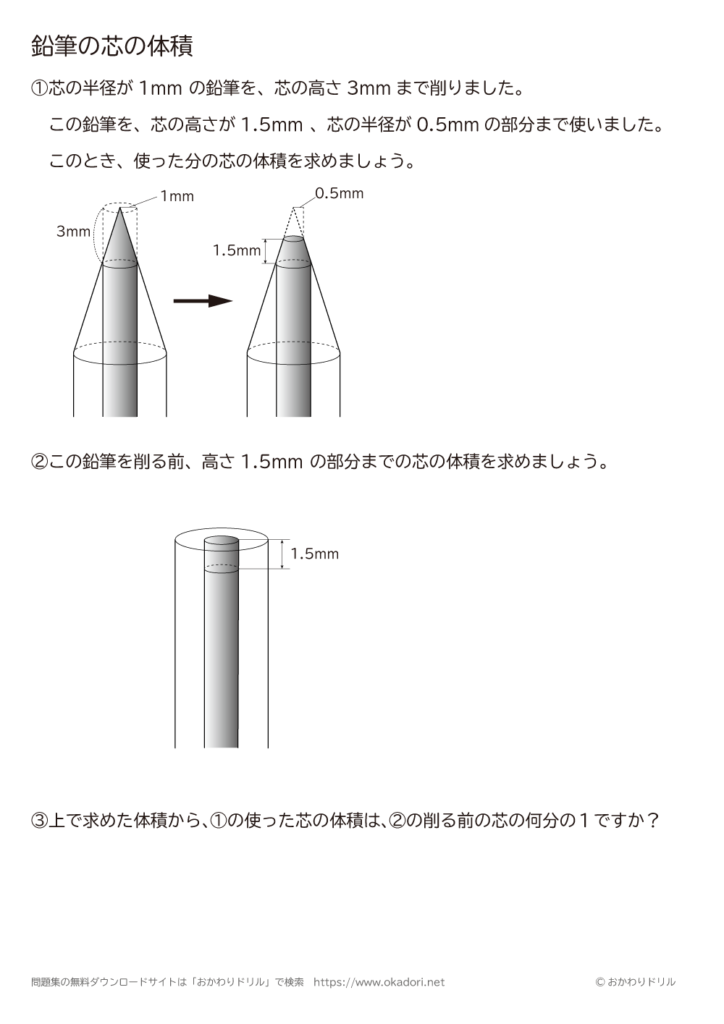 鉛筆の芯の体積

①芯の半径が 1mm の鉛筆を、芯の高さ 3mm まで削りました。

この鉛筆を、芯の高さが 1.5mm 、芯の半径が 0.5mm の部分まで使いました。

このとき、使った分の芯の体積を求めましょう。

1mm
3mm
0.5mm
1.5mm

②この鉛筆を削る前、高さ 1.5mm の部分までの芯の体積を求めましょう。

1.5mm

③上で求めた体積から、①の使った芯の体積は、②の削る前の芯の何分の１ですか？

問題集の無料ダウンロードサイトは「おかわりドリル」で検索　https://www.okadori.net　© おかわりドリル